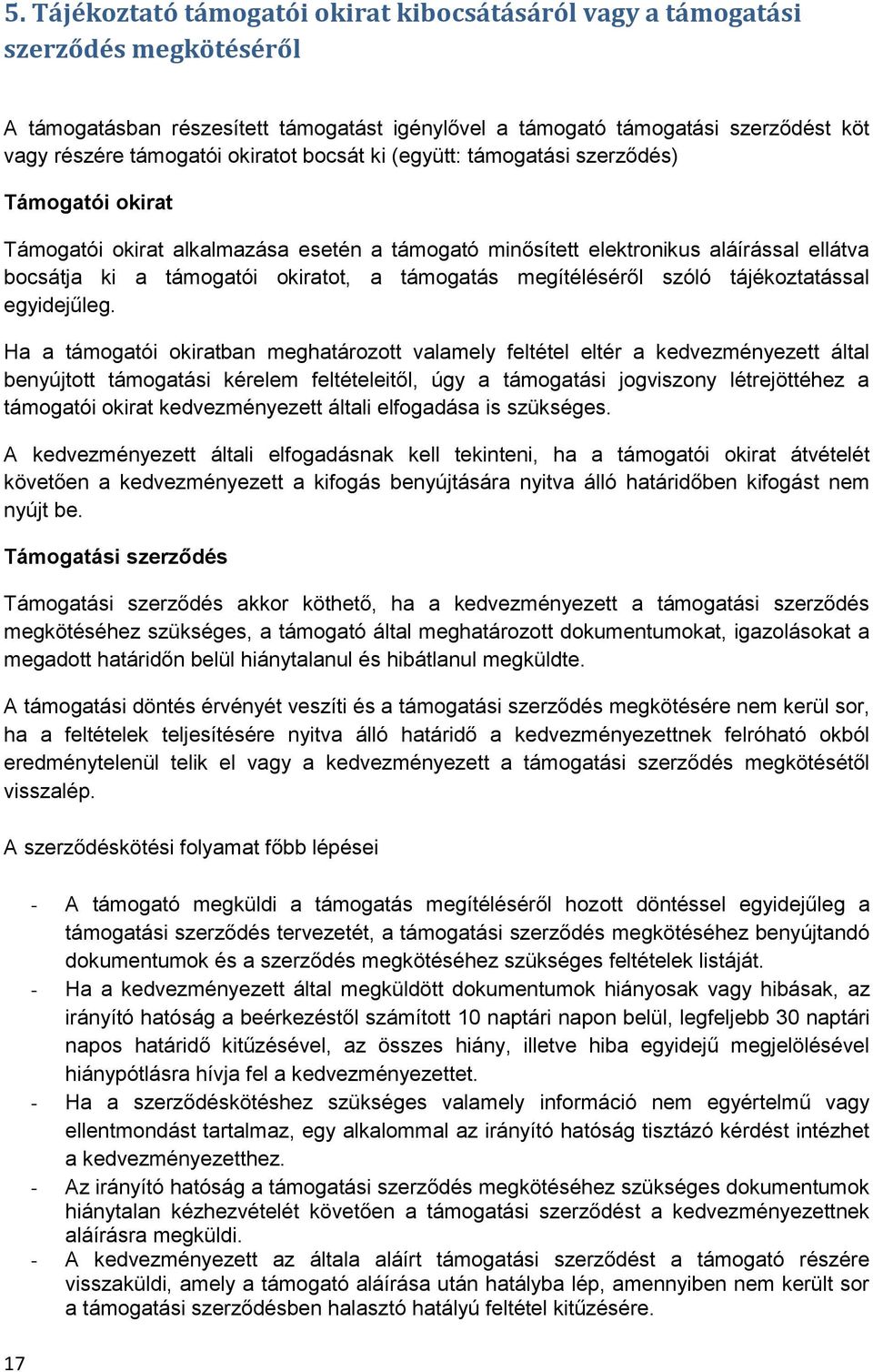 5. Tájékoztató támogatói okirat kibocsátásáról vagy a támogatási szerződés megkötéséről

A támogatásban részesített támogatást igénylővel a támogató támogatási szerződést köt vagy részére támogatói okiratot bocsát ki (együtt: támogatási szerződés)

Támogatói okirat

Támogatói okirat alkalmazása esetén a támogató minősített elektronikus aláírással ellátva bocsátja ki a támogatói okiratot, a támogatás megítéléséről szóló tájékoztatással egyidejűleg.

Ha a támogatói okiratban meghatározott valamely feltétel eltér a kedvezményezett által benyújtott támogatási kérelem feltételeitől, úgy a támogatási jogviszony létrejöttéhez a támogatói okirat kedvezményezett általi elfogadása is szükséges.

A kedvezményezett általi elfogadásnak kell tekinteni, ha a támogatói okirat átvételét követően a kedvezményezett a kifogás benyújtására nyitva álló határidőben kifogást nem nyújt be.

Támogatási szerződés

Támogatási szerződés akkor köthető, ha a kedvezményezett a támogatási szerződés megkötéséhez szükséges, a támogató által meghatározott dokumentumokat, igazolásokat a megadott határidőn belül hiánytalanul és hibátlanul megküldte.

A támogatási döntés érvényét veszíti és a támogatási szerződés megkötésére nem kerül sor, ha a feltételek teljesítésére nyitva álló határidő a kedvezményezettnek felróható okból eredménytelenül telik el vagy a kedvezményezett a támogatási szerződés megkötésétől visszalép.

A szerződéskötési folyamat főbb lépései

- A támogató megküldi a támogatás megítéléséről hozott döntéssel egyidejűleg a támogatási szerződés tervezetét, a támogatási szerződés megkötéséhez benyújtandó dokumentumok és a szerződés megkötéséhez szükséges feltételek listáját.
- Ha a kedvezményezett által megküldött dokumentumok hiányosak vagy hibásak, az irányító hatóság a beérkezéstől számított 10 naptári napon belül, legfeljebb 30 naptári napos határidő kitűzésével, az összes hiány, illetve hiba egyidejű megjelölésével hiánypótlásra hívja fel a kedvezményezettet.
- Ha a szerződéskötéshez szükséges valamely információ nem egyértelmű vagy ellentmondást tartalmaz, egy alkalommal az irányító hatóság tisztázó kérdést intézhet a kedvezményezetthez.
- Az irányító hatóság a támogatási szerződés megkötéséhez szükséges dokumentumok hiánytalan kézhezvételét követően a támogatási szerződést a kedvezményezettnek aláírásra megküldi.
- A kedvezményezett az általa aláírt támogatási szerződést a támogató részére visszaküldi, amely a támogató aláírása után hatályba lép, amennyiben nem került sor a támogatási szerződésben halasztó hatályú feltétel kitűzésére.

17